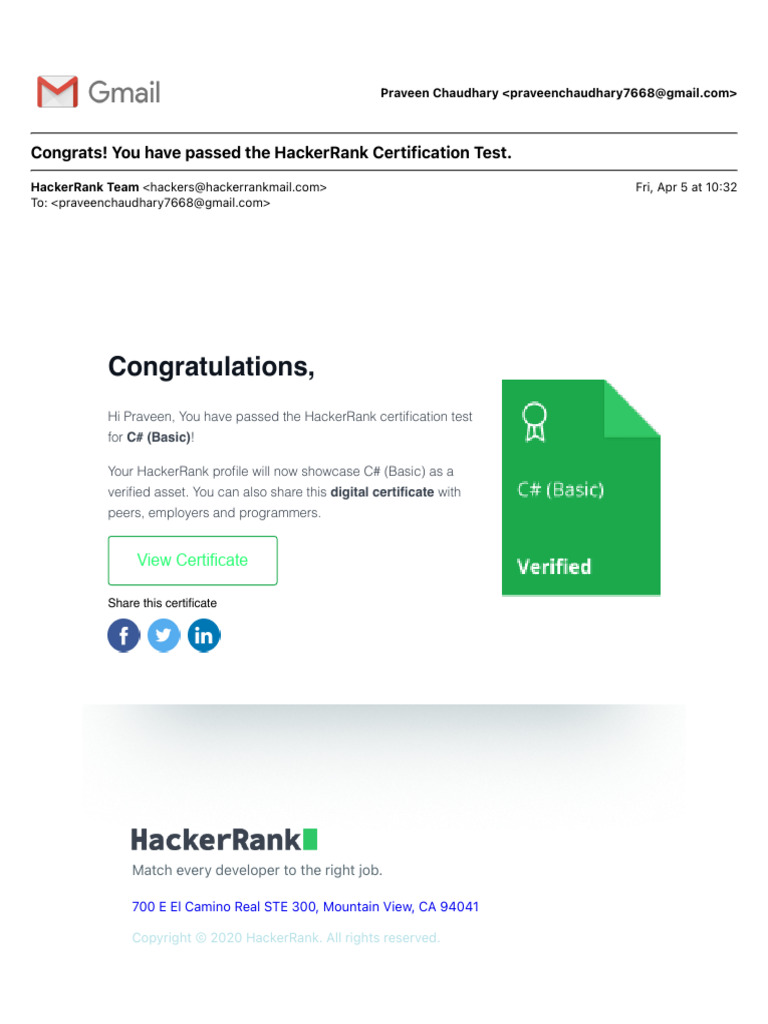 Gmail

Praveen Chaudhary <praveenchaudhary7668@gmail.com>

Congrats! You have passed the HackerRank Certification Test.

HackerRank Team <hackers@hackerrankmail.com>
To: <praveenchaudhary7668@gmail.com>

Fri, Apr 5 at 10:32

Congratulations,

Hi Praveen, You have passed the HackerRank certification test for C# (Basic)!

Your HackerRank profile will now showcase C# (Basic) as a verified asset. You can also share this digital certificate with peers, employers and programmers.

View Certificate

Share this certificate

C# (Basic)

Verified

HackerRank

Match every developer to the right job.

700 E El Camino Real STE 300, Mountain View, CA 94041

Copyright © 2020 HackerRank. All rights reserved.